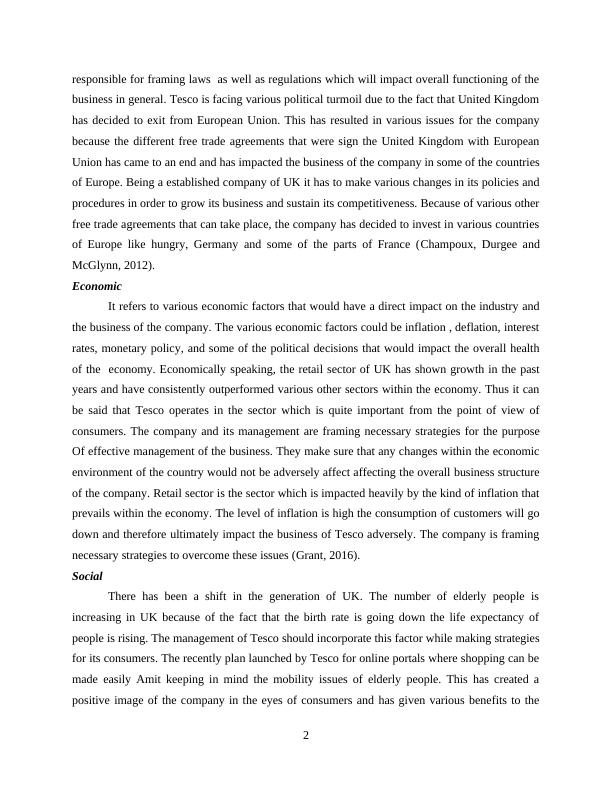 responsible for framing laws as well as regulations which will impact overall functioning of the business in general. Tesco is facing various political turmoil due to the fact that United Kingdom has decided to exit from European Union. This has resulted in various issues for the company because the different free trade agreements that were sign the United Kingdom with European Union has came to an end and has impacted the business of the company in some of the countries of Europe. Being a established company of UK it has to make various changes in its policies and procedures in order to grow its business and sustain its competitiveness. Because of various other free trade agreements that can take place, the company has decided to invest in various countries of Europe like hungry, Germany and some of the parts of France (Champoux, Durgee and McGlynn, 2012).

Economic

It refers to various economic factors that would have a direct impact on the industry and the business of the company. The various economic factors could be inflation , deflation, interest rates, monetary policy, and some of the political decisions that would impact the overall health of the economy. Economically speaking, the retail sector of UK has shown growth in the past years and have consistently outperformed various other sectors within the economy. Thus it can be said that Tesco operates in the sector which is quite important from the point of view of consumers. The company and its management are framing necessary strategies for the purpose Of effective management of the business. They make sure that any changes within the economic environment of the country would not be adversely affect affecting the overall business structure of the company. Retail sector is the sector which is impacted heavily by the kind of inflation that prevails within the economy. The level of inflation is high the consumption of customers will go down and therefore ultimately impact the business of Tesco adversely. The company is framing necessary strategies to overcome these issues (Grant, 2016).

Social

There has been a shift in the generation of UK. The number of elderly people is increasing in UK because of the fact that the birth rate is going down the life expectancy of people is rising. The management of Tesco should incorporate this factor while making strategies for its consumers. The recently plan launched by Tesco for online portals where shopping can be made easily Amit keeping in mind the mobility issues of elderly people. This has created a positive image of the company in the eyes of consumers and has given various benefits to the

2